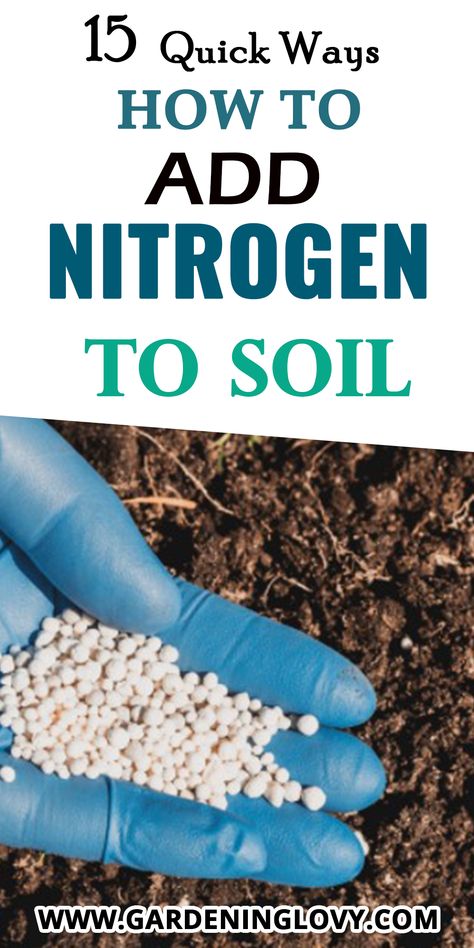 15 Quick Ways
HOW TO
ADD
NITROGEN
TO SOIL

WWW.GARDENINGLOVY.COM